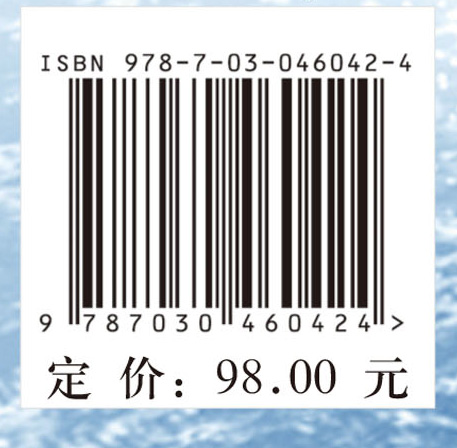 ISBN 978-7-03-046042-4

9 787030 460424 >

定 价：98.00 元